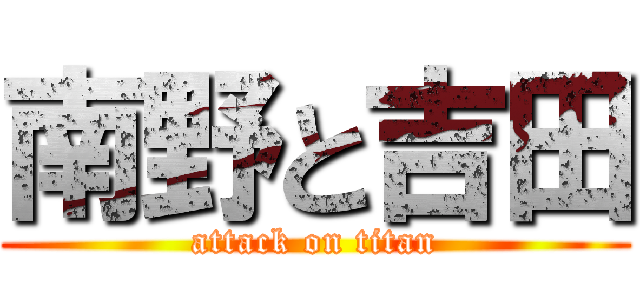 南野と吉田
attack on titan